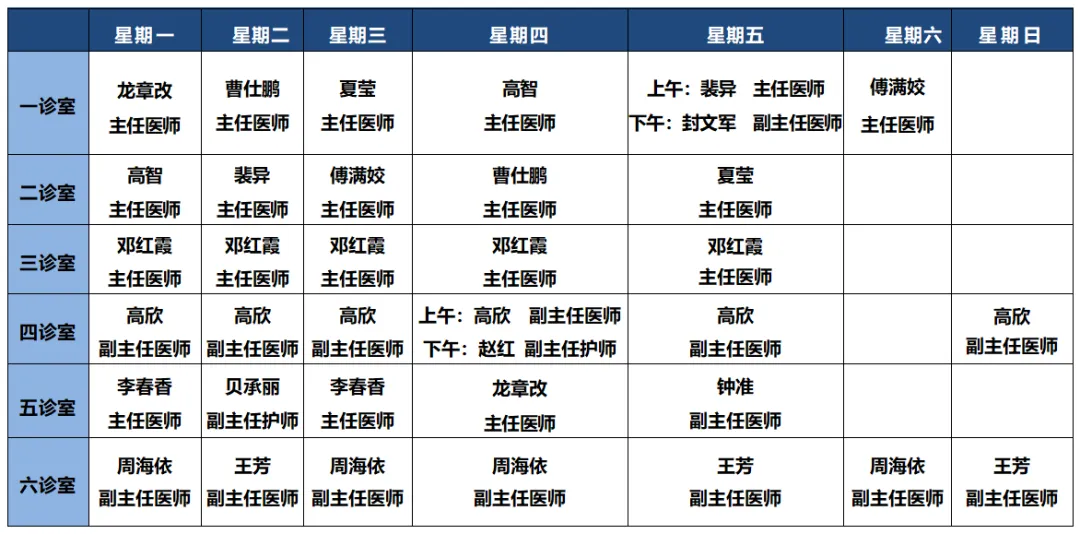 |  | 星期一 | 星期二 | 星期三 | 星期四 | 星期五 | 星期六 | 星期日 |
|---|---|---|---|---|---|---|---|
| 一诊室 | 龙章改 主任医师 | 曹仕鹏 主任医师 | 夏莹 主任医师 | 高智 主任医师 | 上午：裴异 主任医师 下午：封文军 副主任医师 | 傅满姣 主任医师 |  |
| 二诊室 | 高智 主任医师 | 裴异 主任医师 | 傅满姣 主任医师 | 曹仕鹏 主任医师 | 夏莹 主任医师 |  |  |
| 三诊室 | 邓红霞 主任医师 | 邓红霞 主任医师 | 邓红霞 主任医师 | 邓红霞 主任医师 | 邓红霞 主任医师 |  |  |
| 四诊室 | 高欣 副主任医师 | 高欣 副主任医师 | 高欣 副主任医师 | 上午：高欣 副主任医师 下午：赵红 副主任护师 | 高欣 副主任医师 |  | 高欣 副主任医师 |
| 五诊室 | 李春香 主任医师 | 贝承丽 副主任护师 | 李春香 主任医师 | 龙章改 主任医师 | 钟准 副主任医师 |  |  |
| 六诊室 | 周海依 副主任医师 | 王芳 副主任医师 | 周海依 副主任医师 | 周海依 副主任医师 | 王芳 副主任医师 | 周海依 副主任医师 | 王芳 副主任医师 |